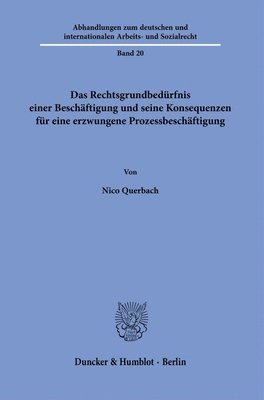 Abhandlungen zum deutschen und internationalen Arbeits- und Sozialrecht

Band 20

Das Rechtsgrundbedürfnis einer Beschäftigung und seine Konsequenzen für eine erzwungene Prozessbeschäftigung

Von

Nico Querbach

Duncker & Humblot · Berlin